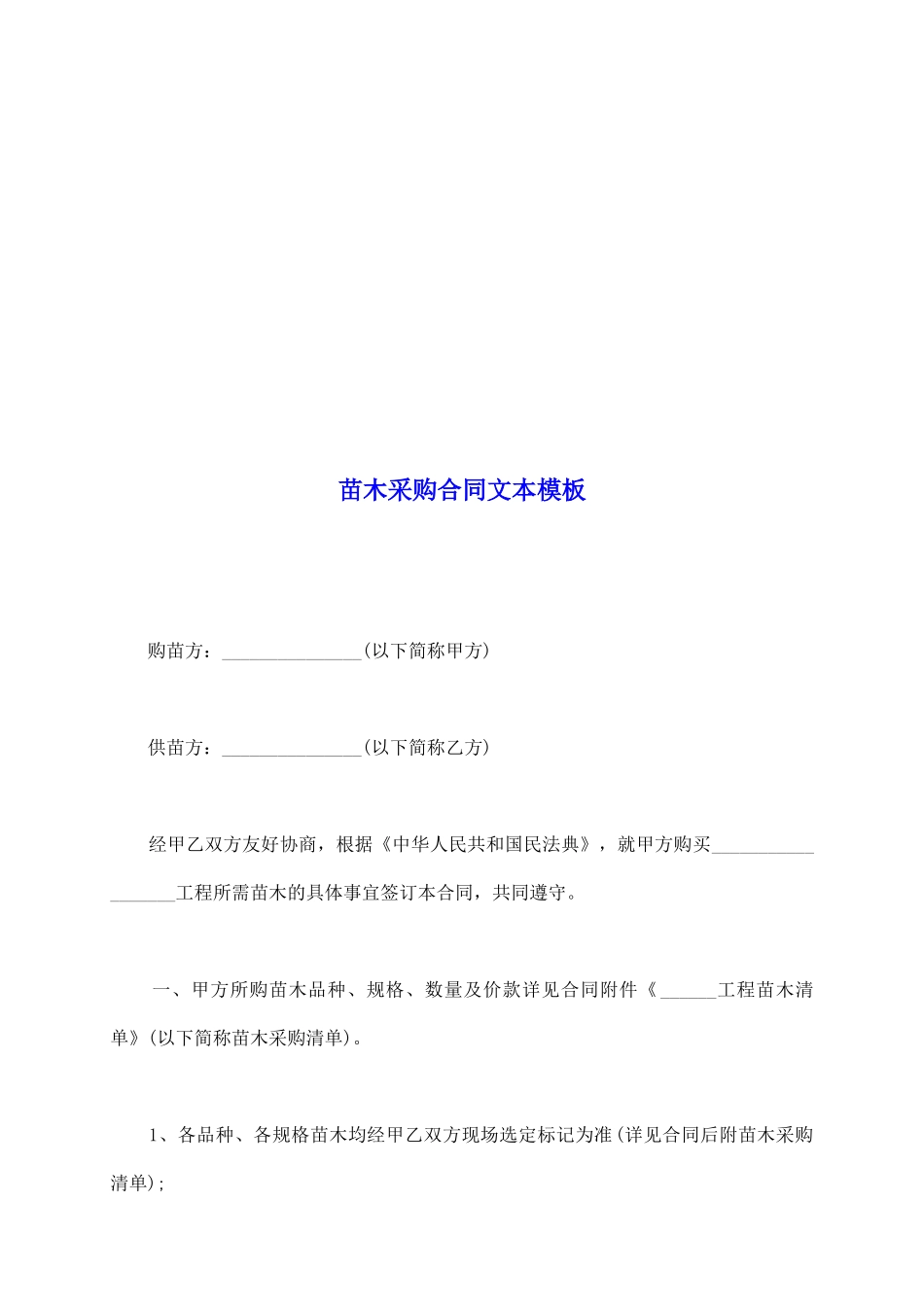 苗木采购合同文本模板

购苗方：_______________(以下简称甲方)

供苗方：_______________(以下简称乙方)

经甲乙双方友好协商，根据《中华人民共和国民法典》，就甲方购买__________________工程所需苗木的具体事宜签订本合同，共同遵守。

一、甲方所购苗木品种、规格、数量及价款详见合同附件《______工程苗木清单》(以下简称苗木采购清单)。

1、各品种、各规格苗木均经甲乙双方现场选定标记为准(详见合同后附苗木采购清单)；